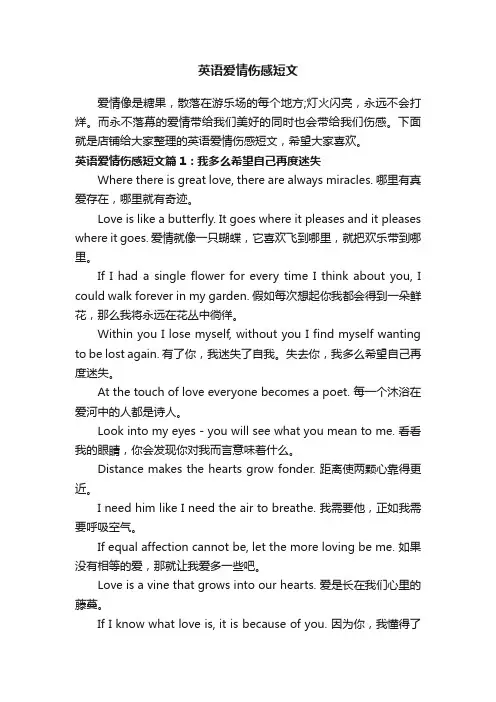 英语爱情伤感短文

爱情像是糖果，散落在游乐场的每个地方;灯火闪亮，永远不会打烊。而永不落幕的爱情带给我们美好的同时也会带给我们伤感。下面就是店铺给大家整理的英语爱情伤感短文，希望大家喜欢。

英语爱情伤感短文篇1：我多么希望自己再度迷失

Where there is great love, there are always miracles. 哪里有真爱存在，哪里就有奇迹。

Love is like a butterfly. It goes where it pleases and it pleases where it goes. 爱情就像一只蝴蝶，它喜欢飞到哪里，就把欢乐带到哪里。

If I had a single flower for every time I think about you, I could walk forever in my garden. 假如每次想起你我都会得到一朵鲜花，那么我将永远在花丛中徜徉。

Within you I lose myself, without you I find myself wanting to be lost again. 有了你，我迷失了自我。失去你，我多么希望自己再度迷失。

At the touch of love everyone becomes a poet. 每一个沐浴在爱河中的人都是诗人。

Look into my eyes - you will see what you mean to me. 看看我的眼睛，你会发现你对我而言意味着什么。

Distance makes the hearts grow fonder. 距离使两颗心靠得更近。

I need him like I need the air to breathe. 我需要他，正如我需要呼吸空气。

If equal affection cannot be, let the more loving be me. 如果没有相等的爱，那就让我爱多一些吧。

Love is a vine that grows into our hearts. 爱是长在我们心里的藤蔓。

If I know what love is, it is because of you. 因为你，我懂得了